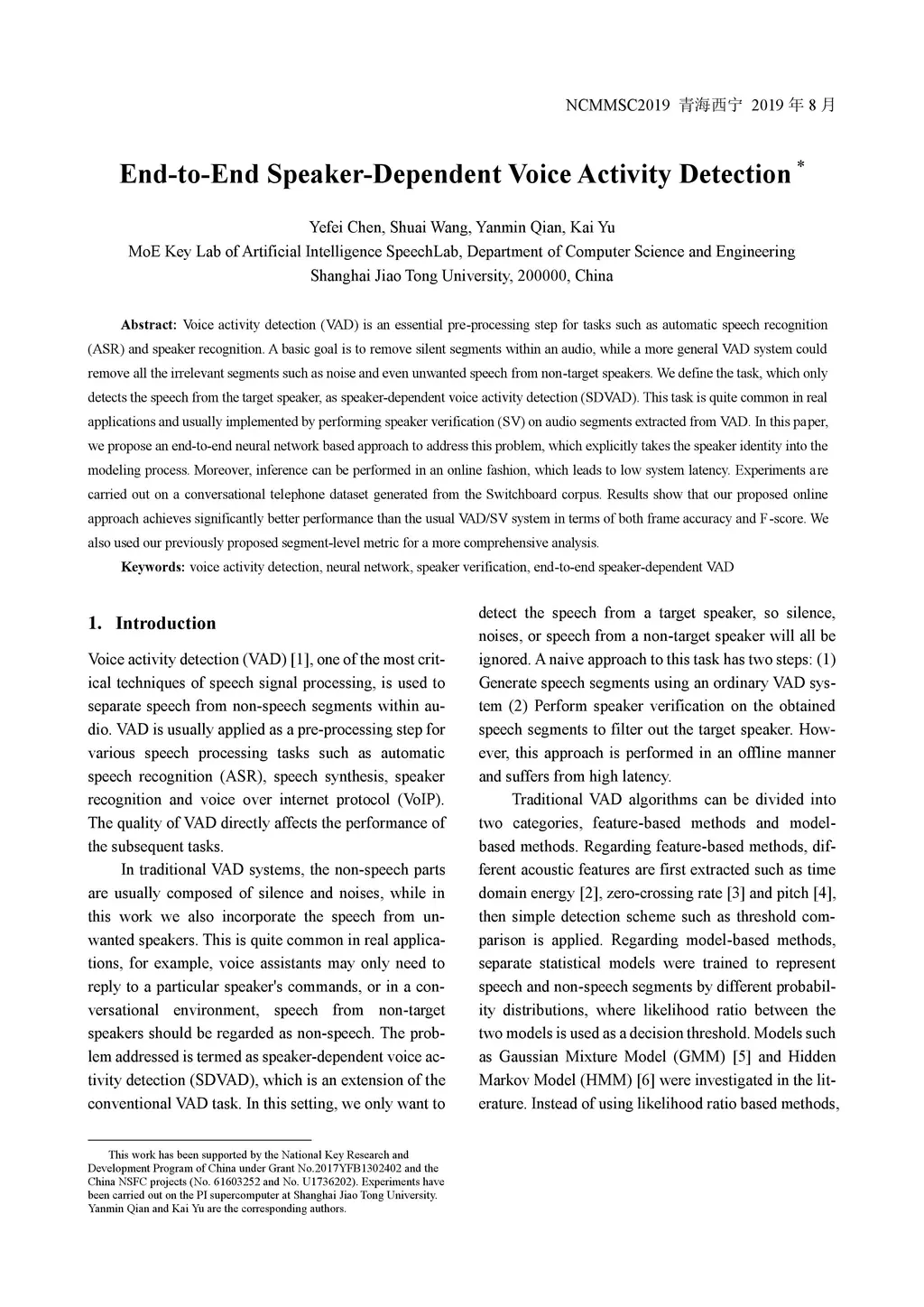 NCMMSC2019 青海西宁 2019 年 8 月

End-to-End Speaker-Dependent Voice Activity Detection *

Yefei Chen, Shuai Wang, Yanmin Qian, Kai Yu
MoE Key Lab of Artificial Intelligence SpeechLab, Department of Computer Science and Engineering
Shanghai Jiao Tong University, 200000, China

Abstract: Voice activity detection (VAD) is an essential pre-processing step for tasks such as automatic speech recognition (ASR) and speaker recognition. A basic goal is to remove silent segments within an audio, while a more general VAD system could remove all the irrelevant segments such as noise and even unwanted speech from non-target speakers. We define the task, which only detects the speech from the target speaker, as speaker-dependent voice activity detection (SDVAD). This task is quite common in real applications and usually implemented by performing speaker verification (SV) on audio segments extracted from VAD. In this paper, we propose an end-to-end neural network based approach to address this problem, which explicitly takes the speaker identity into the modeling process. Moreover, inference can be performed in an online fashion, which leads to low system latency. Experiments are carried out on a conversational telephone dataset generated from the Switchboard corpus. Results show that our proposed online approach achieves significantly better performance than the usual VAD/SV system in terms of both frame accuracy and F-score. We also used our previously proposed segment-level metric for a more comprehensive analysis.

Keywords: voice activity detection, neural network, speaker verification, end-to-end speaker-dependent VAD

1. Introduction

Voice activity detection (VAD) [1], one of the most critical techniques of speech signal processing, is used to separate speech from non-speech segments within audio. VAD is usually applied as a pre-processing step for various speech processing tasks such as automatic speech recognition (ASR), speech synthesis, speaker recognition and voice over internet protocol (VoIP). The quality of VAD directly affects the performance of the subsequent tasks.

In traditional VAD systems, the non-speech parts are usually composed of silence and noises, while in this work we also incorporate the speech from unwanted speakers. This is quite common in real applications, for example, voice assistants may only need to reply to a particular speaker's commands, or in a conversational environment, speech from non-target speakers should be regarded as non-speech. The problem addressed is termed as speaker-dependent voice activity detection (SDVAD), which is an extension of the conventional VAD task. In this setting, we only want to detect the speech from a target speaker, so silence, noises, or speech from a non-target speaker will all be ignored. A naive approach to this task has two steps: (1) Generate speech segments using an ordinary VAD system (2) Perform speaker verification on the obtained speech segments to filter out the target speaker. However, this approach is performed in an offline manner and suffers from high latency.

Traditional VAD algorithms can be divided into two categories, feature-based methods and model-based methods. Regarding feature-based methods, different acoustic features are first extracted such as time domain energy [2], zero-crossing rate [3] and pitch [4], then simple detection scheme such as threshold comparison is applied. Regarding model-based methods, separate statistical models were trained to represent speech and non-speech segments by different probability distributions, where likelihood ratio between the two models is used as a decision threshold. Models such as Gaussian Mixture Model (GMM) [5] and Hidden Markov Model (HMM) [6] were investigated in the literature. Instead of using likelihood ratio based methods,

This work has been supported by the National Key Research and Development Program of China under Grant No.2017YFB1302402 and the China NSFC projects (No. 61603252 and No. U1736202). Experiments have been carried out on the PI supercomputer at Shanghai Jiao Tong University. Yanmin Qian and Kai Yu are the corresponding authors.